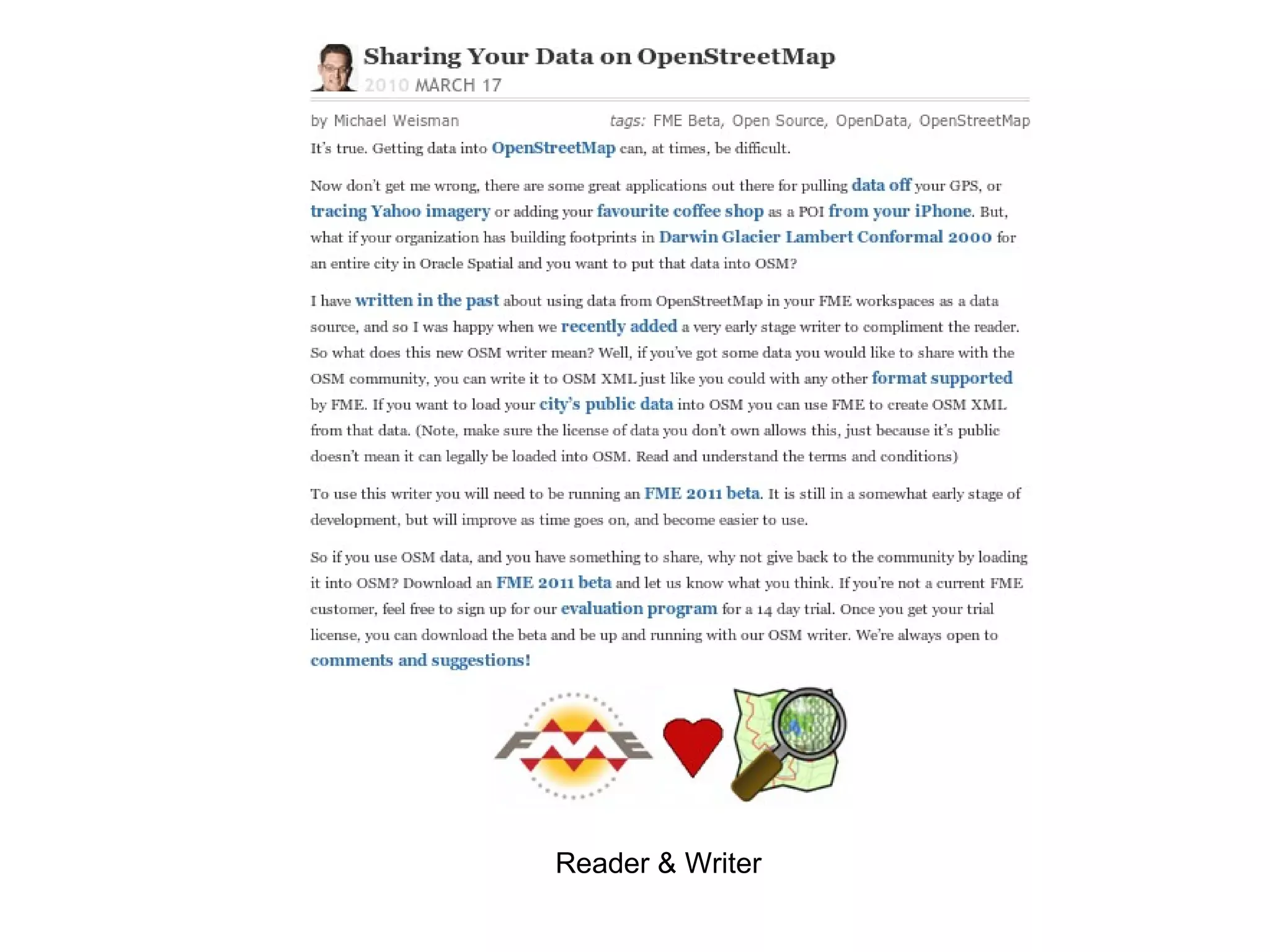 Sharing Your Data on OpenStreetMap
2010 MARCH 17

by Michael Weisman tags: FME Beta, Open Source, OpenData, OpenStreetMap

It's true. Getting data into OpenStreetMap can, at times, be difficult.

Now don't get me wrong, there are some great applications out there for pulling data off your GPS, or tracing Yahoo imagery or adding your favourite coffee shop as a POI from your iPhone. But, what if your organization has building footprints in Darwin Glacier Lambert Conformal 2000 for an entire city in Oracle Spatial and you want to put that data into OSM?

I have written in the past about using data from OpenStreetMap in your FME workspaces as a data source, and so I was happy when we recently added a very early stage writer to compliment the reader. So what does this new OSM writer mean? Well, if you've got some data you would like to share with the OSM community, you can write it to OSM XML just like you could with any other format supported by FME. If you want to load your city's public data into OSM you can use FME to create OSM XML from that data. (Note, make sure the license of data you don't own allows this, just because it's public doesn't mean it can legally be loaded into OSM. Read and understand the terms and conditions)

To use this writer you will need to be running an FME 2011 beta. It is still in a somewhat early stage of development, but will improve as time goes on, and become easier to use.

So if you use OSM data, and you have something to share, why not give back to the community by loading it into OSM? Download an FME 2011 beta and let us know what you think. If you're not a current FME customer, feel free to sign up for our evaluation program for a 14 day trial. Once you get your trial license, you can download the beta and be up and running with our OSM writer. We're always open to comments and suggestions!

FME

Reader & Writer